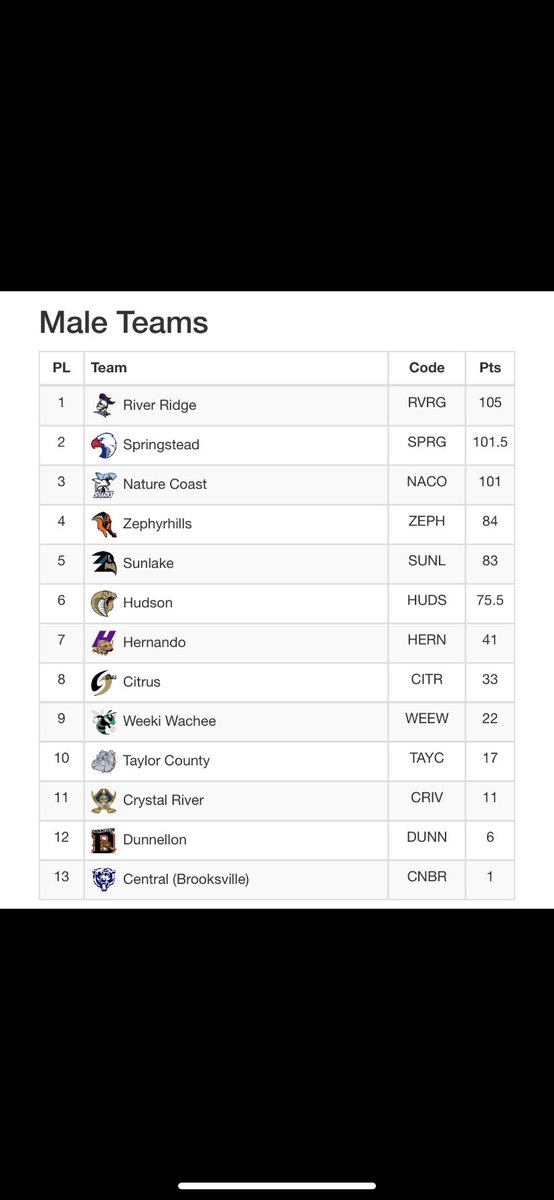 Male Teams

| PL | Team | Code | Pts |
|---|---|---|---|
| 1 | River Ridge | RVRG | 105 |
| 2 | Springstead | SPRG | 101.5 |
| 3 | Nature Coast | NACO | 101 |
| 4 | Zephyrhills | ZEPH | 84 |
| 5 | Sunlake | SUNL | 83 |
| 6 | Hudson | HUDS | 75.5 |
| 7 | Hernando | HERN | 41 |
| 8 | Citrus | CITR | 33 |
| 9 | Weeki Wachee | WEEW | 22 |
| 10 | Taylor County | TAYC | 17 |
| 11 | Crystal River | CRIV | 11 |
| 12 | Dunnellon | DUNN | 6 |
| 13 | Central (Brooksville) | CNBR | 1 |